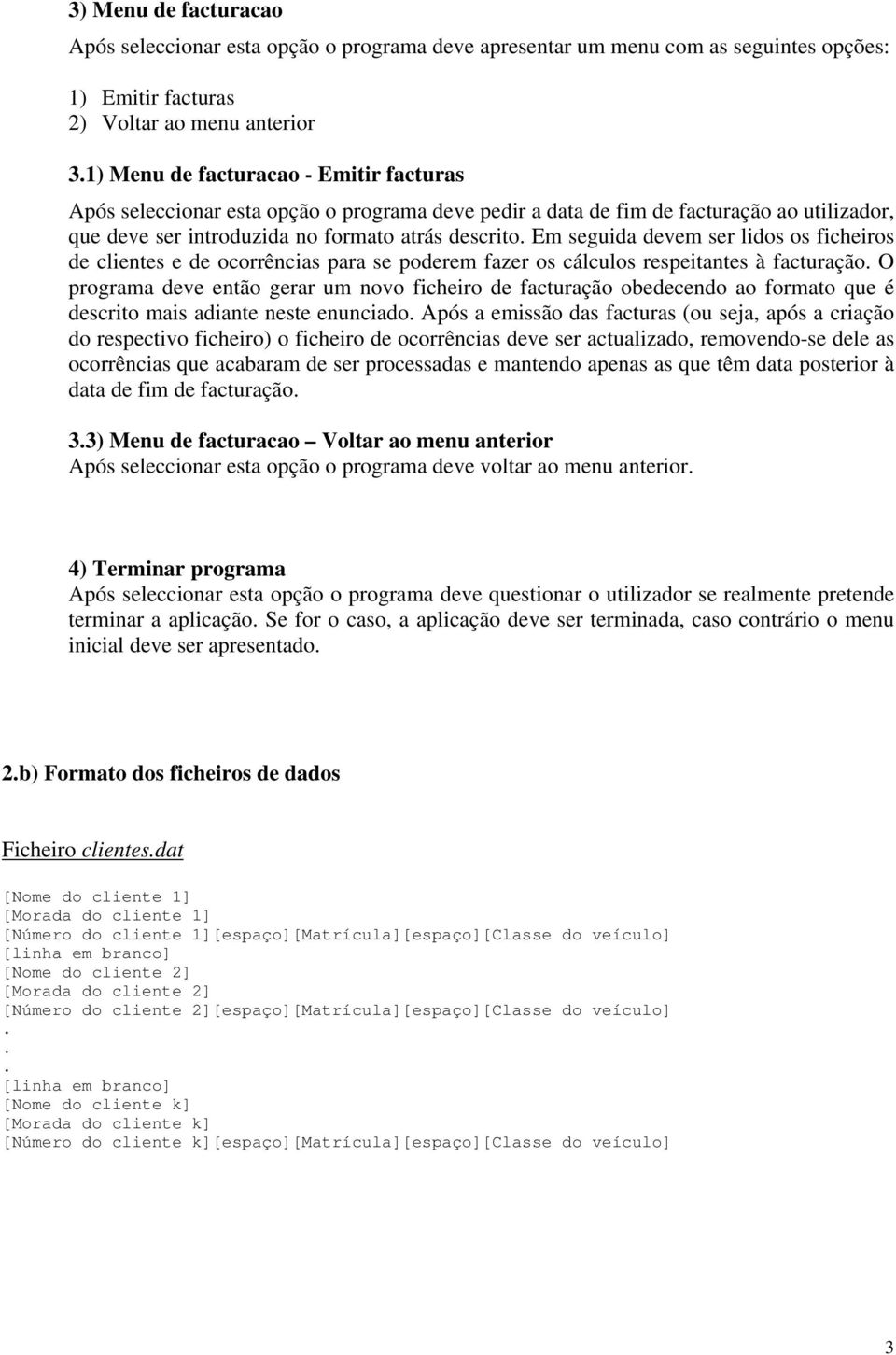 3) Menu de facturacao

Após seleccionar esta opção o programa deve apresentar um menu com as seguintes opções:

1) Emitir facturas
2) Voltar ao menu anterior

3.1) Menu de facturacao - Emitir facturas

Após seleccionar esta opção o programa deve pedir a data de fim de facturação ao utilizador, que deve ser introduzida no formato atrás descrito. Em seguida devem ser lidos os ficheiros de clientes e de ocorrências para se poderem fazer os cálculos respeitantes à facturação. O programa deve então gerar um novo ficheiro de facturação obedecendo ao formato que é descrito mais adiante neste enunciado. Após a emissão das facturas (ou seja, após a criação do respectivo ficheiro) o ficheiro de ocorrências deve ser actualizado, removendo-se dele as ocorrências que acabaram de ser processadas e mantendo apenas as que têm data posterior à data de fim de facturação.

3.3) Menu de facturacao – Voltar ao menu anterior
Após seleccionar esta opção o programa deve voltar ao menu anterior.

4) Terminar programa
Após seleccionar esta opção o programa deve questionar o utilizador se realmente pretende terminar a aplicação. Se for o caso, a aplicação deve ser terminada, caso contrário o menu inicial deve ser apresentado.

2.b) Formato dos ficheiros de dados

Ficheiro clientes.dat

[Nome do cliente 1]
[Morada do cliente 1]
[Número do cliente 1][espaço][Matrícula][espaço][Classe do veículo]
[linha em branco]
[Nome do cliente 2]
[Morada do cliente 2]
[Número do cliente 2][espaço][Matrícula][espaço][Classe do veículo]
.
.
.
[linha em branco]
[Nome do cliente k]
[Morada do cliente k]
[Número do cliente k][espaço][Matrícula][espaço][Classe do veículo]

3